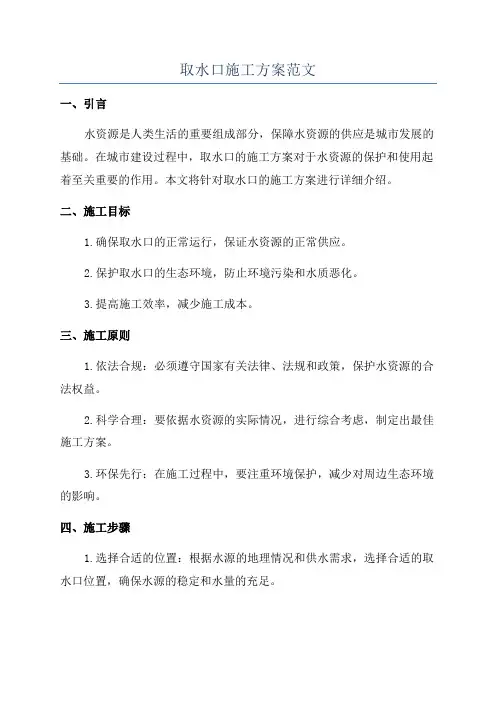 取水口施工方案范文

一、引言

水资源是人类生活的重要组成部分，保障水资源的供应是城市发展的基础。在城市建设过程中，取水口的施工方案对于水资源的保护和使用起着至关重要的作用。本文将针对取水口的施工方案进行详细介绍。

二、施工目标

1.确保取水口的正常运行，保证水资源的正常供应。

2.保护取水口的生态环境，防止环境污染和水质恶化。

3.提高施工效率，减少施工成本。

三、施工原则

1.依法合规：必须遵守国家有关法律、法规和政策，保护水资源的合法权益。

2.科学合理：要依据水资源的实际情况，进行综合考虑，制定出最佳施工方案。

3.环保先行：在施工过程中，要注重环境保护，减少对周边生态环境的影响。

四、施工步骤

1.选择合适的位置：根据水源的地理情况和供水需求，选择合适的取水口位置，确保水源的稳定和水量的充足。